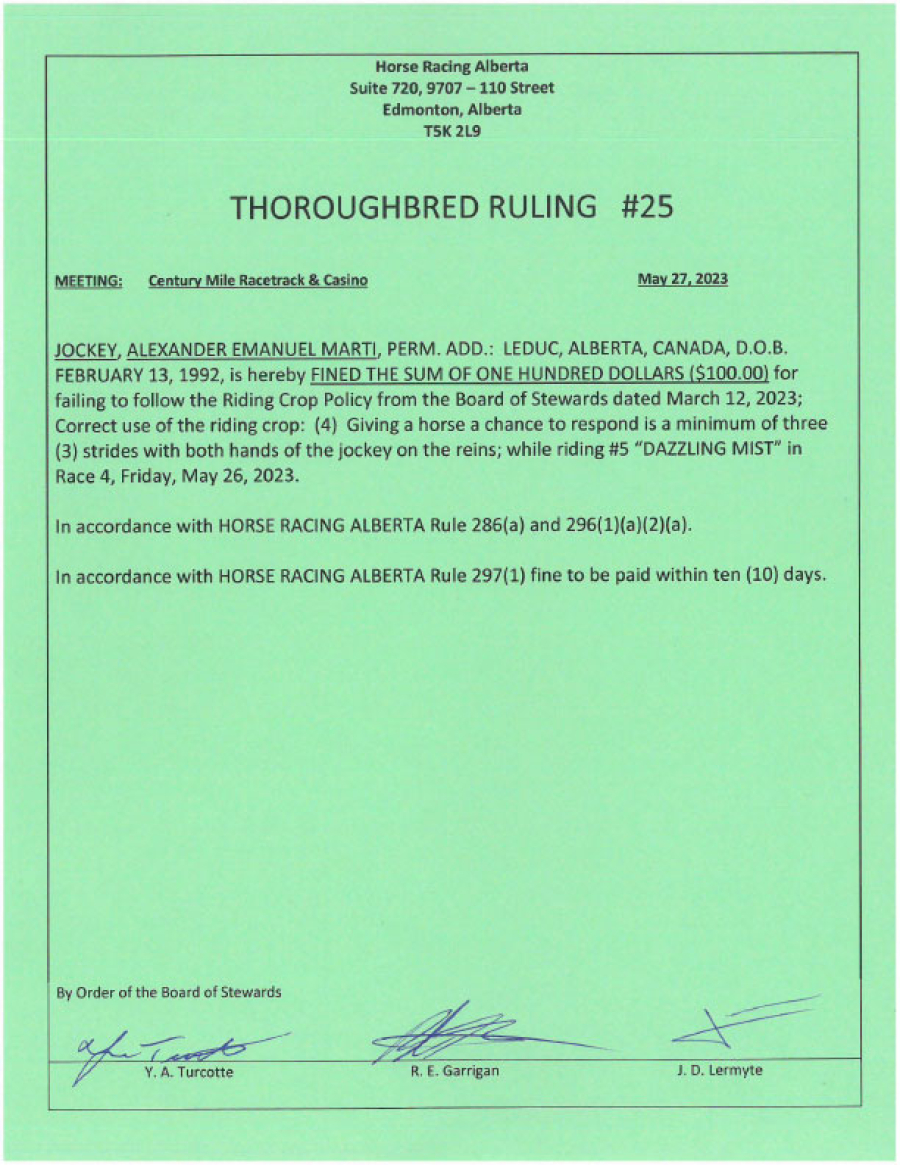 Horse Racing Alberta
Suite 720, 9707 – 110 Street
Edmonton, Alberta
T5K 2L9

THOROUGHBRED RULING #25

MEETING: Century Mile Racetrack & Casino May 27, 2023

JOCKEY, ALEXANDER EMANUEL MARTI, PERM. ADD.: LEDUC, ALBERTA, CANADA, D.O.B. FEBRUARY 13, 1992, is hereby FINED THE SUM OF ONE HUNDRED DOLLARS ($100.00) for failing to follow the Riding Crop Policy from the Board of Stewards dated March 12, 2023; Correct use of the riding crop: (4) Giving a horse a chance to respond is a minimum of three (3) strides with both hands of the jockey on the reins; while riding #5 "DAZZLING MIST" in Race 4, Friday, May 26, 2023.

In accordance with HORSE RACING ALBERTA Rule 286(a) and 296(1)(a)(2)(a).

In accordance with HORSE RACING ALBERTA Rule 297(1) fine to be paid within ten (10) days.

By Order of the Board of Stewards

Y. A. Turcotte R. E. Garrigan J. D. Lermyte